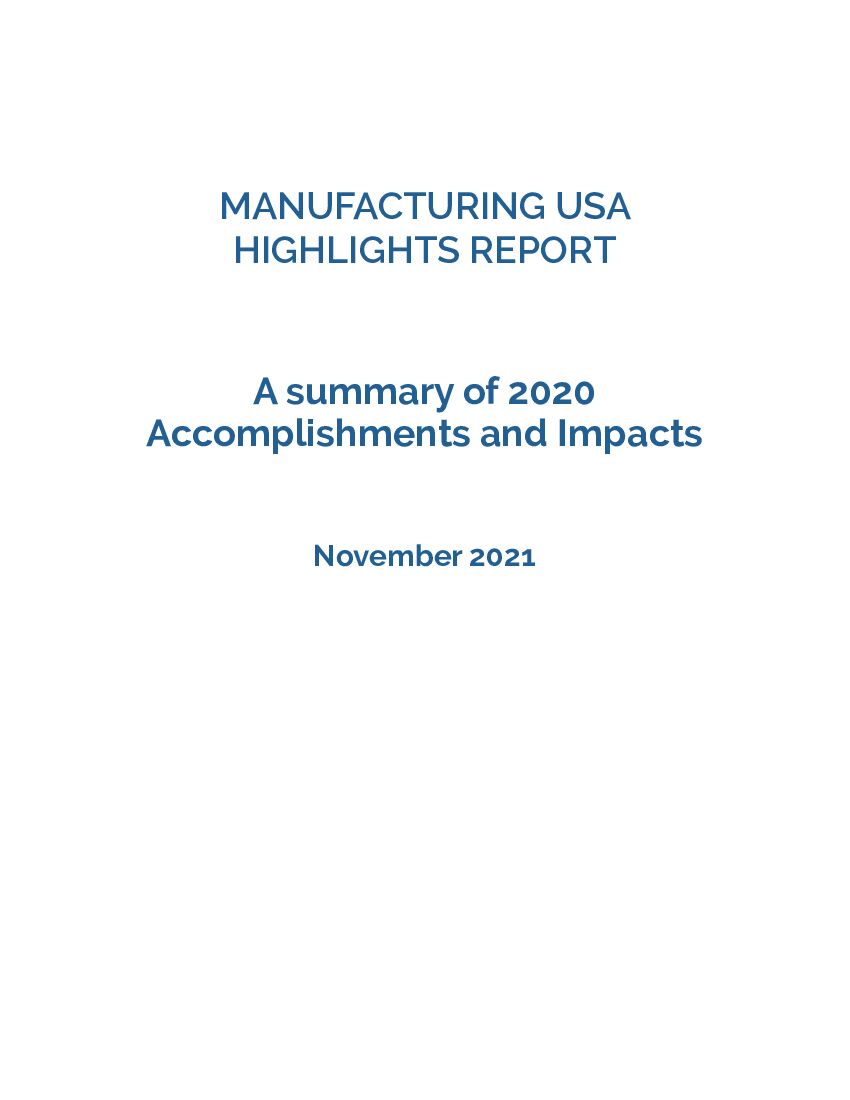 MANUFACTURING USA
HIGHLIGHTS REPORT

A summary of 2020
Accomplishments and Impacts

November 2021